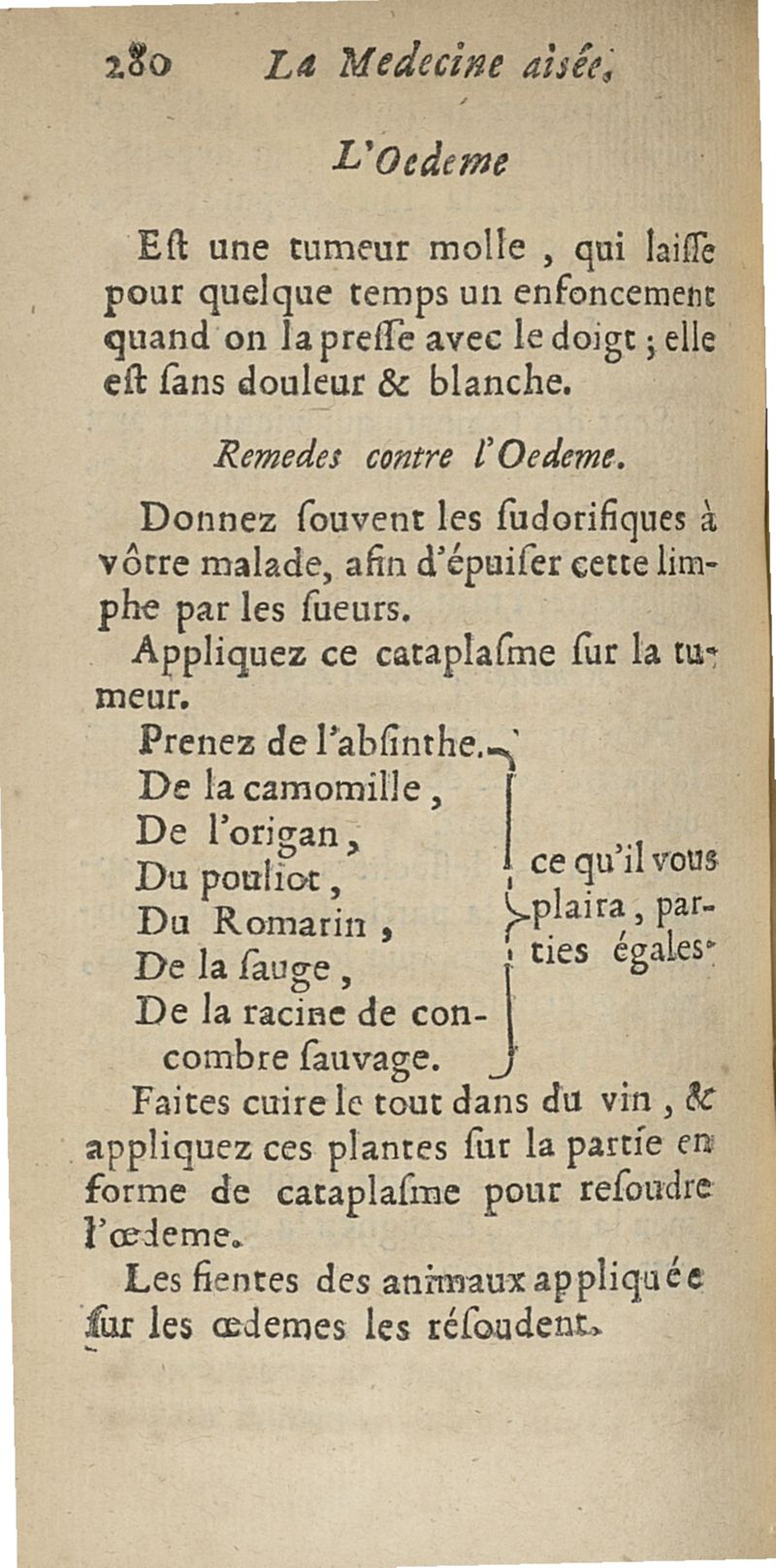 280 La Medecine aisée,

L'Oedeme

Eſt une tumeur molle, qui laiſſe pour quelque temps un enfoncement quand on la preſſe avec le doigt; elle eſt ſans douleur & blanche.

Remedes contre l'Oedeme.

Donnez ſouvent les ſudorifiques à vôtre malade, afin d'épuiſer cette limphe par les ſueurs.

Appliquez ce cataplaſme ſur la tumeur.

Prenez de l'abſinthe.
De la camomille,
De l'origan,
Du pouliot,
Du Romarin,
De la ſauge,
De la racine de concombre ſauvage.
ce qu'il vous plaira, parties égales.

Faites cuire le tout dans du vin, & appliquez ces plantes ſur la partie en forme de cataplaſme pour reſoudre l'œdeme.

Les fientes des animaux appliquée ſur les œdemes les réſoudent.